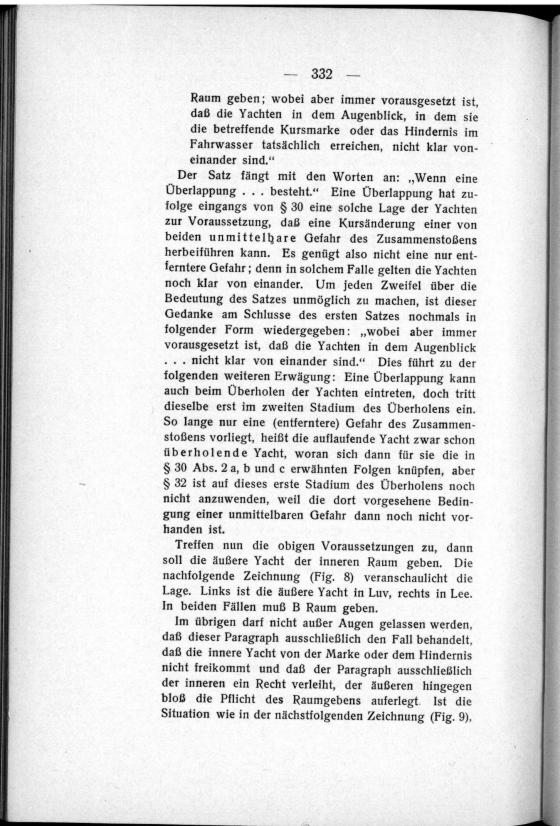 — 332 —

Raum geben; wobei aber immer vorausgesetzt ist, daß die Yachten in dem Augenblick, in dem sie die betreffende Kursmarke oder das Hindernis im Fahrwasser tatsächlich erreichen, nicht klar voneinander sind."

Der Satz fängt mit den Worten an: „Wenn eine Überlappung . . . besteht." Eine Überlappung hat zufolge eingangs von § 30 eine solche Lage der Yachten zur Voraussetzung, daß eine Kursänderung einer von beiden unmittelbare Gefahr des Zusammenstoßens herbeiführen kann. Es genügt also nicht eine nur entferntere Gefahr; denn in solchem Falle gelten die Yachten noch klar von einander. Um jeden Zweifel über die Bedeutung des Satzes unmöglich zu machen, ist dieser Gedanke am Schlusse des ersten Satzes nochmals in folgender Form wiedergegeben: „wobei aber immer vorausgesetzt ist, daß die Yachten in dem Augenblick . . . nicht klar von einander sind." Dies führt zu der folgenden weiteren Erwägung: Eine Überlappung kann auch beim Überholen der Yachten eintreten, doch tritt dieselbe erst im zweiten Stadium des Überholens ein. So lange nur eine (entferntere) Gefahr des Zusammenstoßens vorliegt, heißt die auflaufende Yacht zwar schon überholende Yacht, woran sich dann für sie die in § 30 Abs. 2 a, b und c erwähnten Folgen knüpfen, aber § 32 ist auf dieses erste Stadium des Überholens noch nicht anzuwenden, weil die dort vorgesehene Bedingung einer unmittelbaren Gefahr dann noch nicht vorhanden ist.

Treffen nun die obigen Voraussetzungen zu, dann soll die äußere Yacht der inneren Raum geben. Die nachfolgende Zeichnung (Fig. 8) veranschaulicht die Lage. Links ist die äußere Yacht in Luv, rechts in Lee. In beiden Fällen muß B Raum geben.

Im übrigen darf nicht außer Augen gelassen werden, daß dieser Paragraph ausschließlich den Fall behandelt, daß die innere Yacht von der Marke oder dem Hindernis nicht freikommt und daß der Paragraph ausschließlich der inneren ein Recht verleiht, der äußeren hingegen bloß die Pflicht des Raumgebens auferlegt. Ist die Situation wie in der nächstfolgenden Zeichnung (Fig. 9),